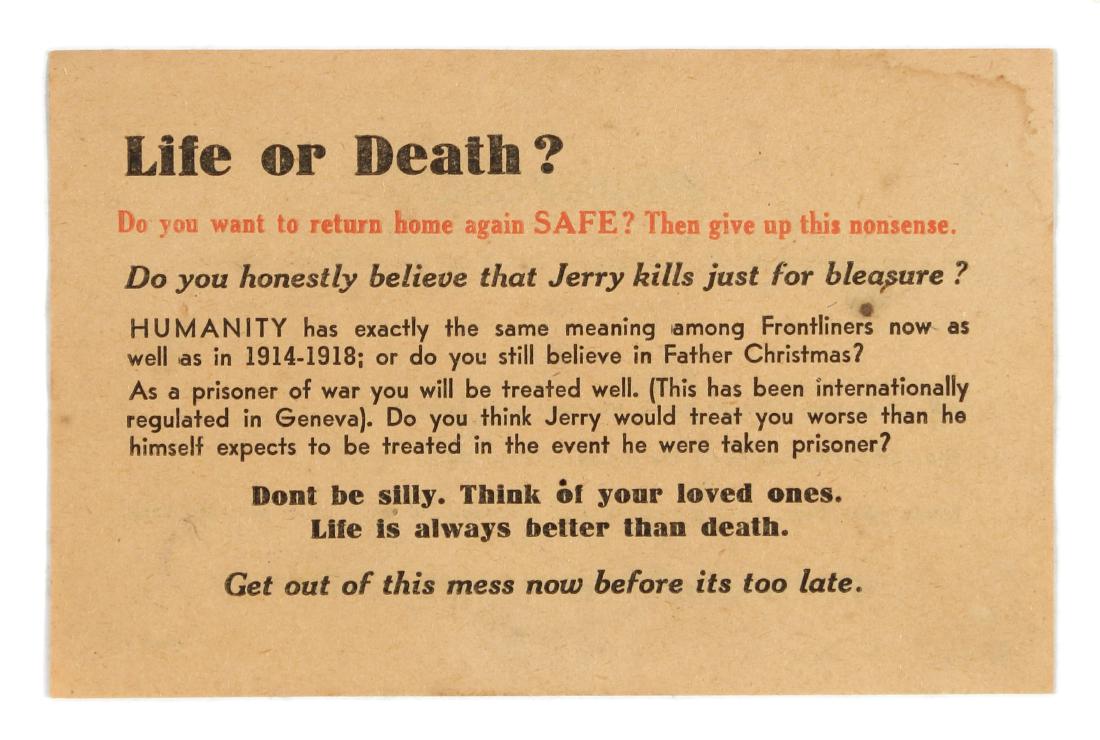 Life or Death?

Do you want to return home again SAFE? Then give up this nonsense.

Do you honestly believe that Jerry kills just for bleasure?

HUMANITY has exactly the same meaning among Frontliners now as well as in 1914-1918; or do you still believe in Father Christmas?
As a prisoner of war you will be treated well. (This has been internationally regulated in Geneva). Do you think Jerry would treat you worse than he himself expects to be treated in the event he were taken prisoner?

Dont be silly. Think of your loved ones.
Life is always better than death.

Get out of this mess now before its too late.